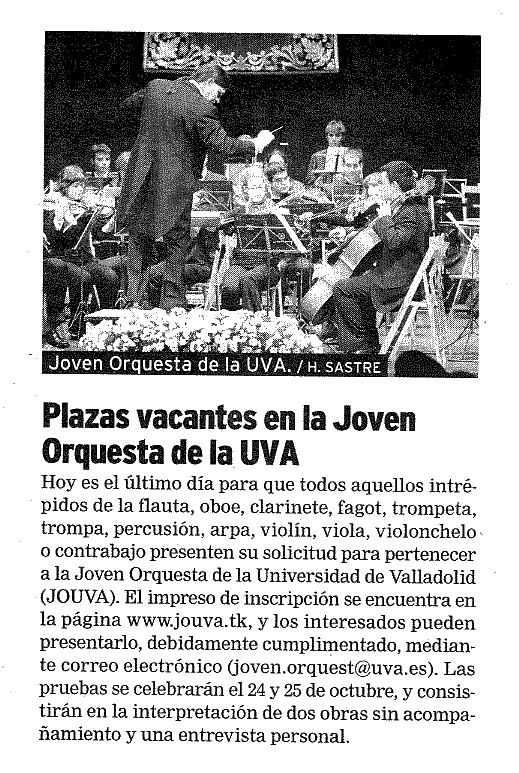 Joven Orquesta de la UVA. / H. SASTRE

Plazas vacantes en la Joven Orquesta de la UVA

Hoy es el último día para que todos aquellos intrépidos de la flauta, oboe, clarinete, fagot, trompeta, trompa, percusión, arpa, violín, viola, violonchelo o contrabajo presenten su solicitud para pertenecer a la Joven Orquesta de la Universidad de Valladolid (JOUVA). El impreso de inscripción se encuentra en la página www.jouva.tk, y los interesados pueden presentarlo, debidamente cumplimentado, mediante correo electrónico (joven.orquest@uva.es). Las pruebas se celebrarán el 24 y 25 de octubre, y consistirán en la interpretación de dos obras sin acompañamiento y una entrevista personal.